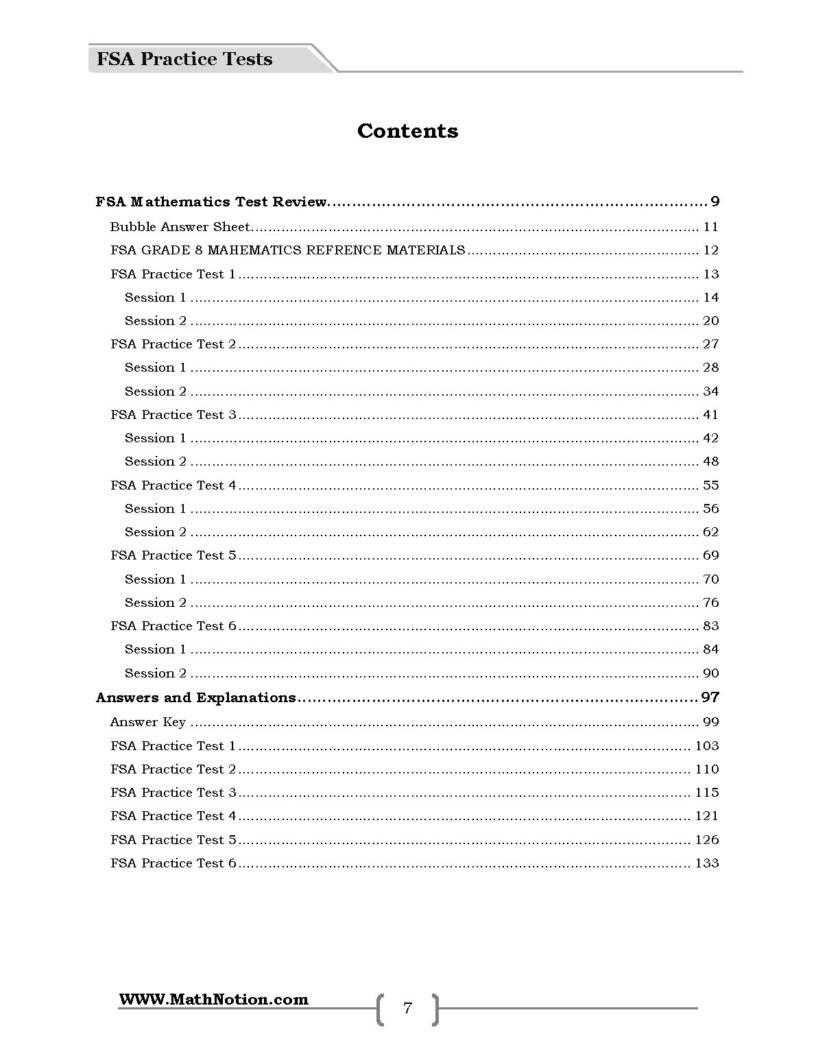 FSA Practice Tests

Contents

FSA Mathematics Test Review 9

Bubble Answer Sheet 11

FSA GRADE 8 MAHEMATICS REFRENCE MATERIALS 12

FSA Practice Test 1 13

Session 1 14

Session 2 20

FSA Practice Test 2 27

Session 1 28

Session 2 34

FSA Practice Test 3 41

Session 1 42

Session 2 48

FSA Practice Test 4 55

Session 1 56

Session 2 62

FSA Practice Test 5 69

Session 1 70

Session 2 76

FSA Practice Test 6 83

Session 1 84

Session 2 90

Answers and Explanations 97

Answer Key 99

FSA Practice Test 1 103

FSA Practice Test 2 110

FSA Practice Test 3 115

FSA Practice Test 4 121

FSA Practice Test 5 126

FSA Practice Test 6 133

WWW.MathNotion.com

7